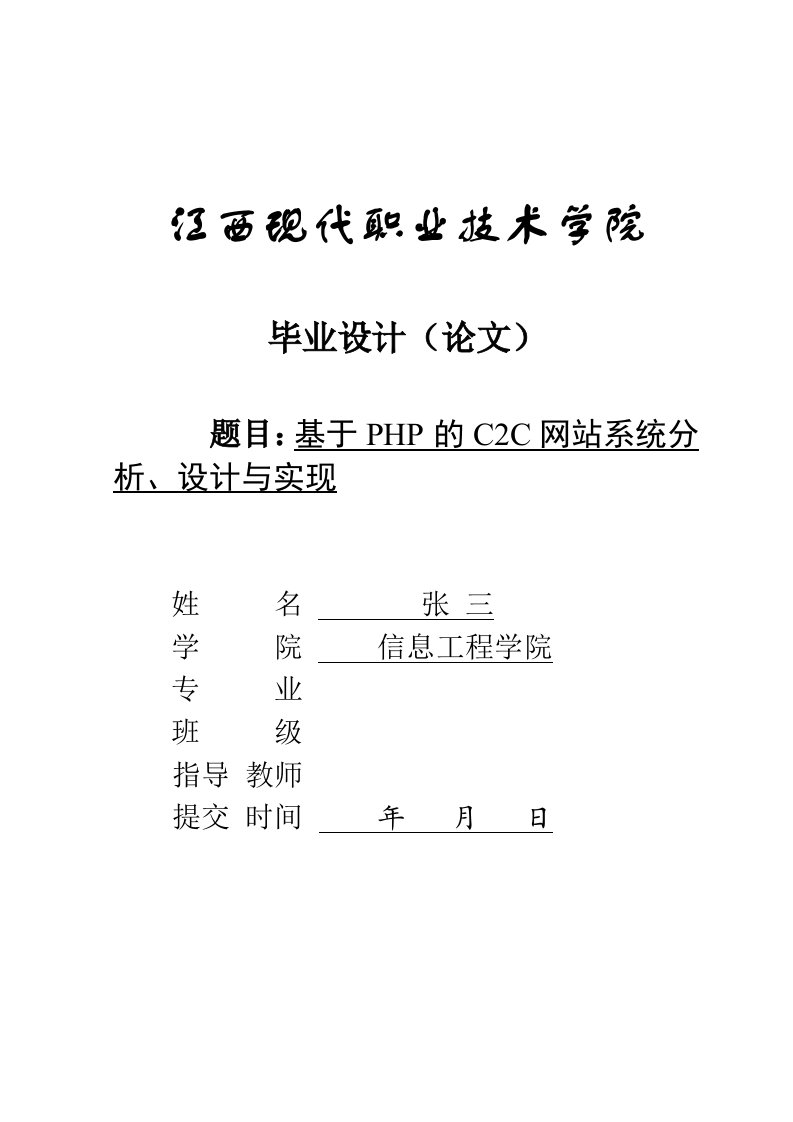 江西现代职业技术学院

毕业设计（论文）

题目：基于 PHP 的 C2C 网站系统分析、设计与实现

姓　　名　张 三
学　　院　信息工程学院
专　　业
班　　级
指导 教师
提交 时间　年　月　日